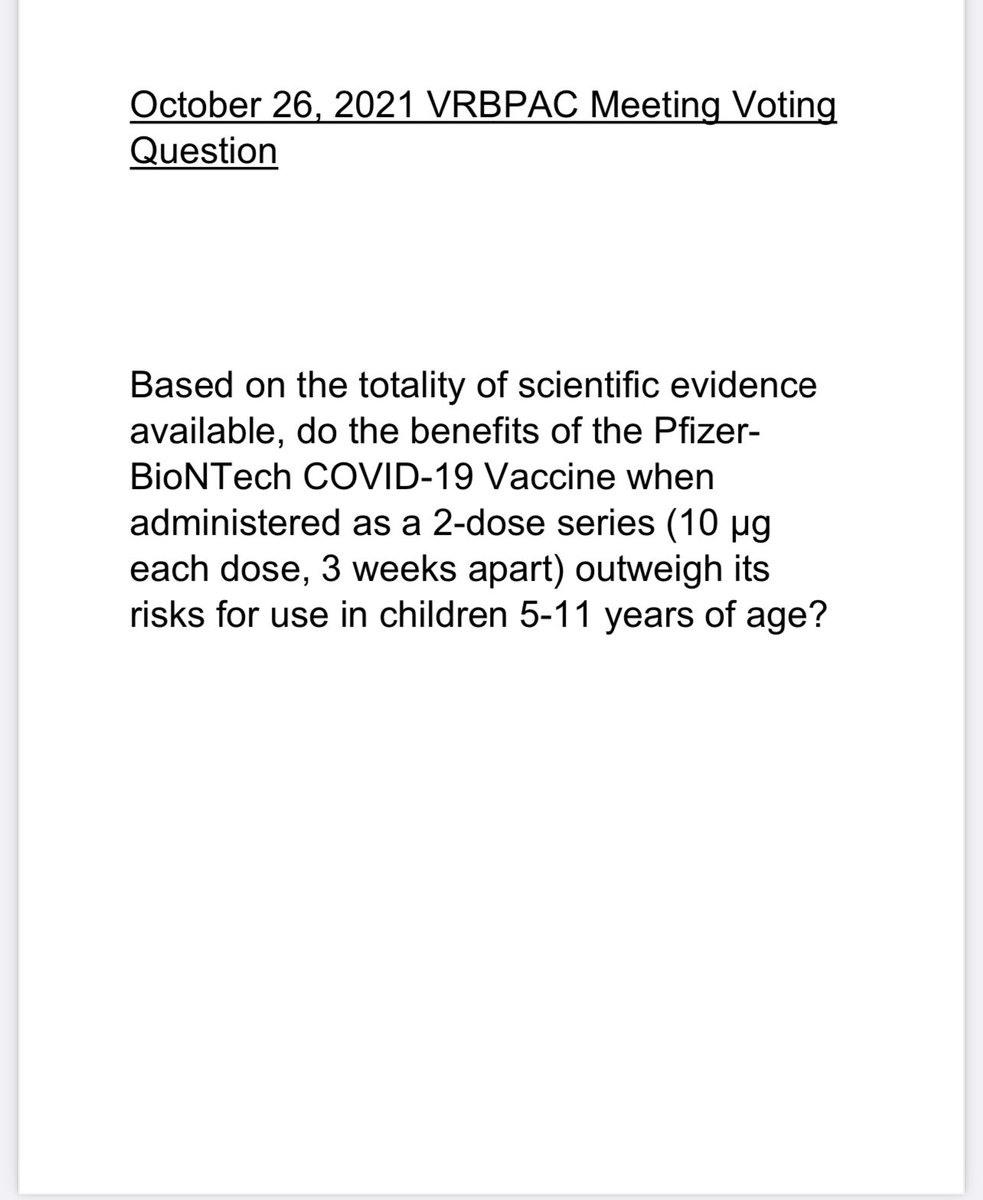 October 26, 2021 VRBPAC Meeting Voting Question

Based on the totality of scientific evidence available, do the benefits of the Pfizer-BioNTech COVID-19 Vaccine when administered as a 2-dose series (10 µg each dose, 3 weeks apart) outweigh its risks for use in children 5-11 years of age?